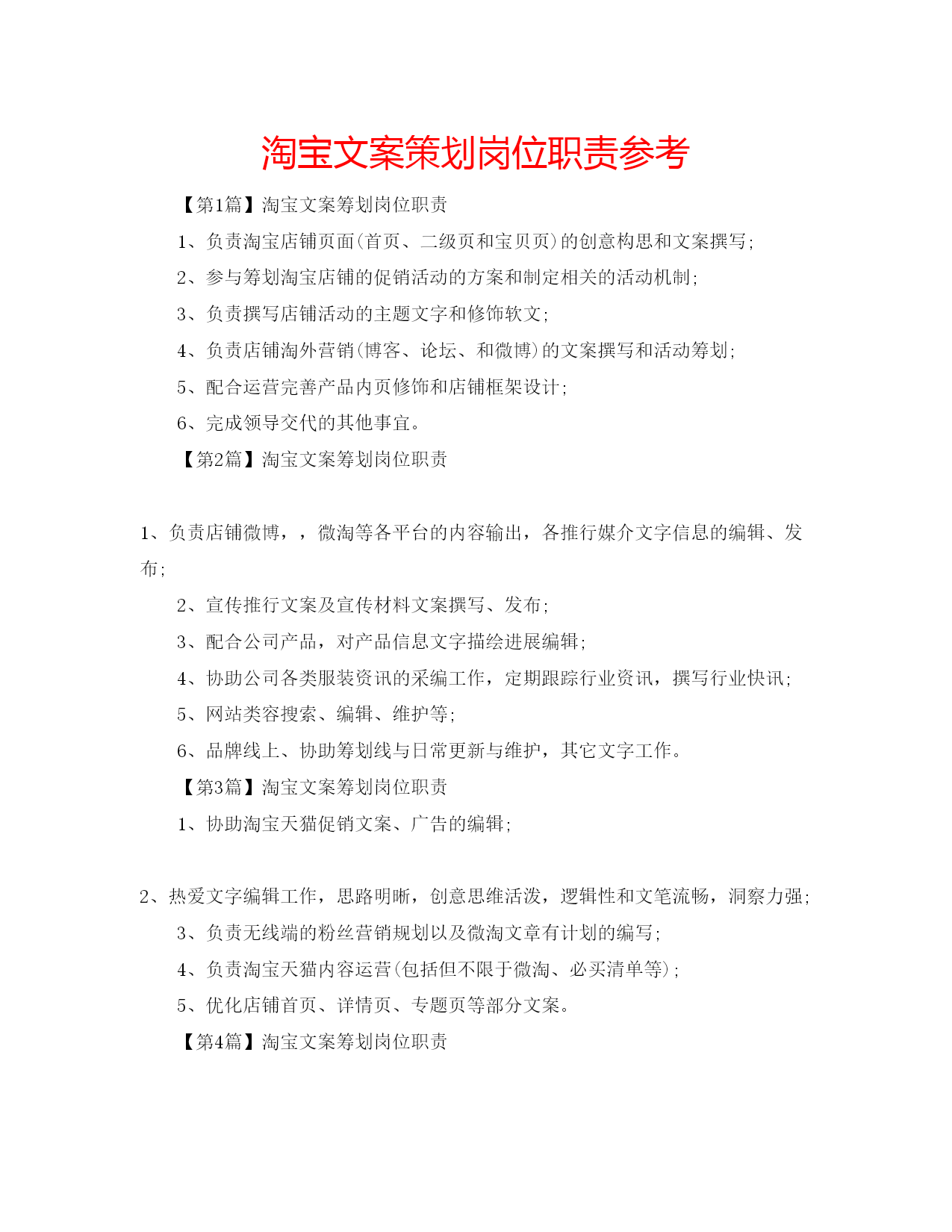 淘宝文案策划岗位职责参考

【第1篇】淘宝文案筹划岗位职责

1、负责淘宝店铺页面(首页、二级页和宝贝页)的创意构思和文案撰写;

2、参与筹划淘宝店铺的促销活动的方案和制定相关的活动机制;

3、负责撰写店铺活动的主题文字和修饰软文;

4、负责店铺淘外营销(博客、论坛、和微博)的文案撰写和活动筹划;

5、配合运营完善产品内页修饰和店铺框架设计;

6、完成领导交代的其他事宜。

【第2篇】淘宝文案筹划岗位职责

1、负责店铺微博,,微淘等各平台的内容输出,各推行媒介文字信息的编辑、发布;

2、宣传推行文案及宣传材料文案撰写、发布;

3、配合公司产品,对产品信息文字描绘进展编辑;

4、协助公司各类服装资讯的采编工作,定期跟踪行业资讯,撰写行业快讯;

5、网站类容搜索、编辑、维护等;

6、品牌线上、协助筹划线与日常更新与维护,其它文字工作。

【第3篇】淘宝文案筹划岗位职责

1、协助淘宝天猫促销文案、广告的编辑;

2、热爱文字编辑工作,思路明晰,创意思维活泼,逻辑性和文笔流畅,洞察力强;

3、负责无线端的粉丝营销规划以及微淘文章有计划的编写;

4、负责淘宝天猫内容运营(包括但不限于微淘、必买清单等);

5、优化店铺首页、详情页、专题页等部分文案。

【第4篇】淘宝文案筹划岗位职责